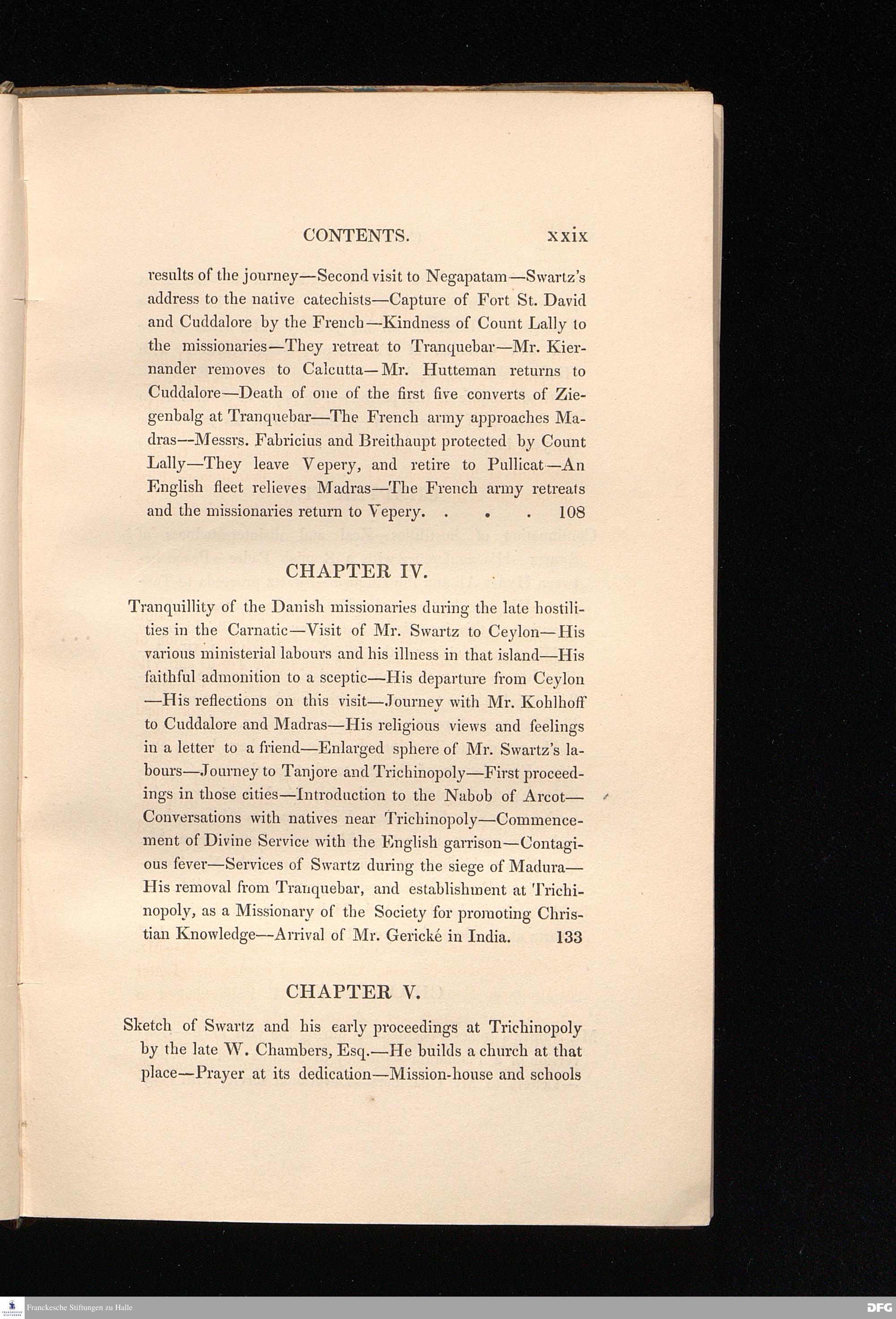 CONTENTS. xxix

results of the journey—Second visit to Negapatam—Swartz's address to the native catechists—Capture of Fort St. David and Cuddalore by the French—Kindness of Count Lally to the missionaries—They retreat to Tranquebar—Mr. Kiernander removes to Calcutta—Mr. Hutteman returns to Cuddalore—Death of one of the first five converts of Ziegenbalg at Tranquebar—The French army approaches Madras—Messrs. Fabricius and Breithaupt protected by Count Lally—They leave Vepery, and retire to Pullicat—An English fleet relieves Madras—The French army retreats and the missionaries return to Vepery. . . . 108

CHAPTER IV.

Tranquillity of the Danish missionaries during the late hostilities in the Carnatic—Visit of Mr. Swartz to Ceylon—His various ministerial labours and his illness in that island—His faithful admonition to a sceptic—His departure from Ceylon—His reflections on this visit—Journey with Mr. Kohlhoff to Cuddalore and Madras—His religious views and feelings in a letter to a friend—Enlarged sphere of Mr. Swartz's labours—Journey to Tanjore and Trichinopoly—First proceedings in those cities—Introduction to the Nabob of Arcot—Conversations with natives near Trichinopoly—Commencement of Divine Service with the English garrison—Contagious fever—Services of Swartz during the siege of Madura—His removal from Tranquebar, and establishment at Trichinopoly, as a Missionary of the Society for promoting Christian Knowledge—Arrival of Mr. Gerické in India. 133

CHAPTER V.

Sketch of Swartz and his early proceedings at Trichinopoly by the late W. Chambers, Esq.—He builds a church at that place—Prayer at its dedication—Mission-house and schools

Franckesche Stiftungen zu Halle

DFG